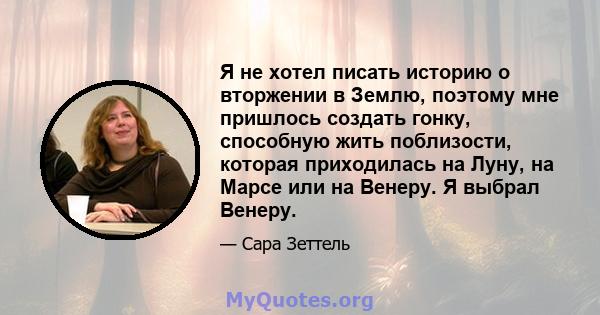 Я не хотел писать историю о вторжении в Землю, поэтому мне пришлось создать гонку, способную жить поблизости, которая приходилась на Луну, на Марсе или на Венеру. Я выбрал Венеру.

— Сара Зеттель

MyQuotes.org